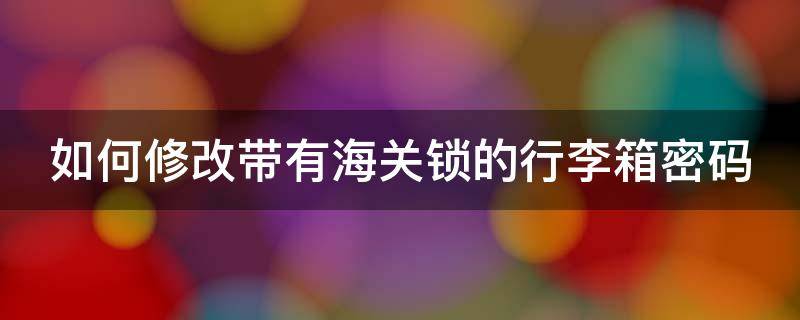 如何修改带有海关锁的行李箱密码